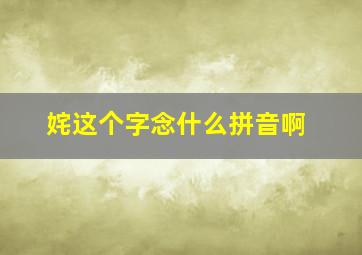 姹这个字念什么拼音啊